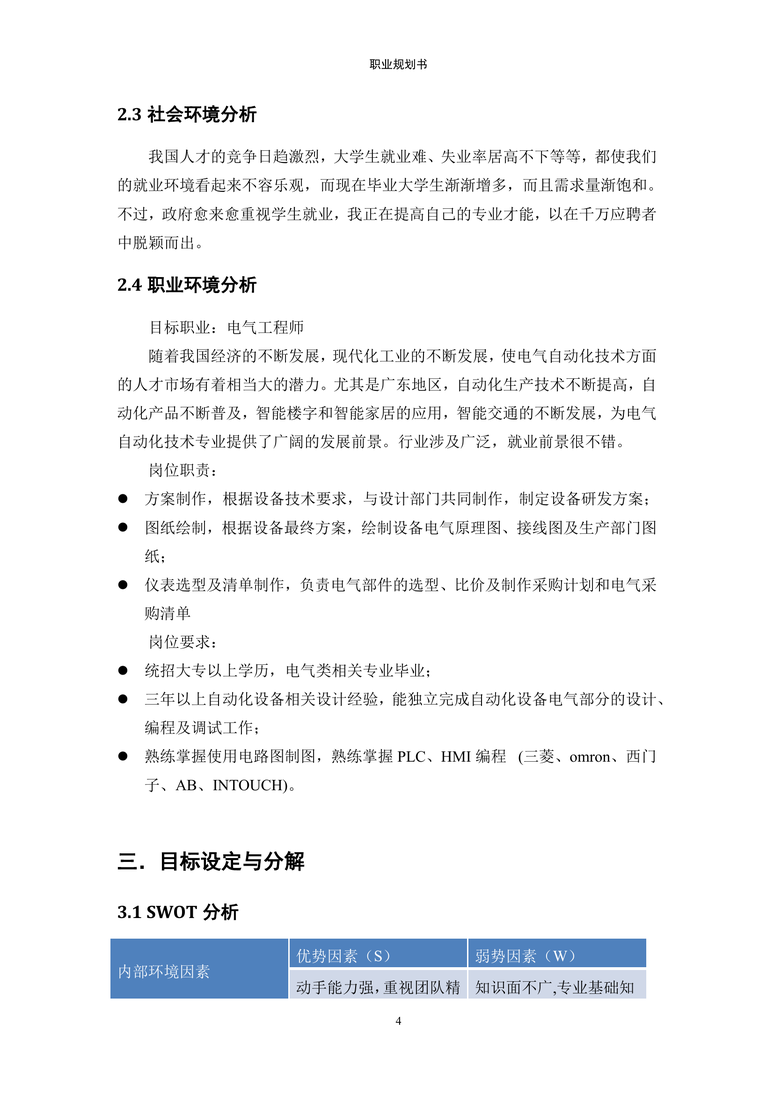 职业规划书

2.3 社会环境分析

我国人才的竞争日趋激烈，大学生就业难、失业率居高不下等等，都使我们的就业环境看起来不容乐观，而现在毕业大学生渐渐增多，而且需求量渐饱和。不过，政府愈来愈重视学生就业，我正在提高自己的专业才能，以在千万应聘者中脱颖而出。

2.4 职业环境分析

目标职业：电气工程师

随着我国经济的不断发展，现代化工业的不断发展，使电气自动化技术方面的人才市场有着相当大的潜力。尤其是广东地区，自动化生产技术不断提高，自动化产品不断普及，智能楼字和智能家居的应用，智能交通的不断发展，为电气自动化技术专业提供了广阔的发展前景。行业涉及广泛，就业前景很不错。

岗位职责：

● 方案制作，根据设备技术要求，与设计部门共同制作，制定设备研发方案；
● 图纸绘制，根据设备最终方案，绘制设备电气原理图、接线图及生产部门图纸；
● 仪表选型及清单制作，负责电气部件的选型、比价及制作采购计划和电气采购清单

岗位要求：

● 统招大专以上学历，电气类相关专业毕业；
● 三年以上自动化设备相关设计经验，能独立完成自动化设备电气部分的设计、编程及调试工作；
● 熟练掌握使用电路图制图，熟练掌握 PLC、HMI 编程 (三菱、omron、西门子、AB、INTOUCH)。

三．目标设定与分解

3.1 SWOT 分析

| 内部环境因素 | 优势因素（S） | 弱势因素（W） |
|---|---|---|
| | 动手能力强，重视团队精 | 知识面不广,专业基础知 |

4